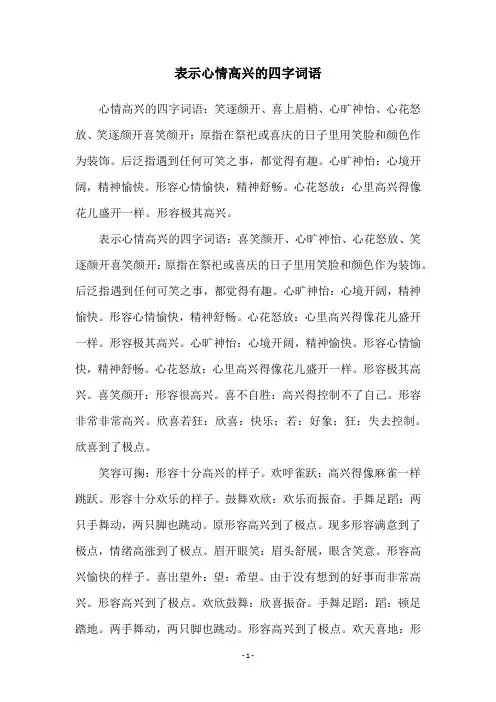 表示心情高兴的四字词语

心情高兴的四字词语：笑逐颜开、喜上眉梢、心旷神怡、心花怒放、笑逐颜开喜笑颜开：原指在祭祀或喜庆的日子里用笑脸和颜色作为装饰。后泛指遇到任何可笑之事，都觉得有趣。心旷神怡：心境开阔，精神愉快。形容心情愉快，精神舒畅。心花怒放：心里高兴得像花儿盛开一样。形容极其高兴。

表示心情高兴的四字词语：喜笑颜开、心旷神怡、心花怒放、笑逐颜开喜笑颜开：原指在祭祀或喜庆的日子里用笑脸和颜色作为装饰。后泛指遇到任何可笑之事，都觉得有趣。心旷神怡：心境开阔，精神愉快。形容心情愉快，精神舒畅。心花怒放：心里高兴得像花儿盛开一样。形容极其高兴。心旷神怡：心境开阔，精神愉快。形容心情愉快，精神舒畅。心花怒放：心里高兴得像花儿盛开一样。形容极其高兴。喜笑颜开：形容很高兴。喜不自胜：高兴得控制不了自己。形容非常非常高兴。欣喜若狂：欣喜：快乐；若：好象；狂：失去控制。欣喜到了极点。

笑容可掬：形容十分高兴的样子。欢呼雀跃：高兴得像麻雀一样跳跃。形容十分欢乐的样子。鼓舞欢欣：欢乐而振奋。手舞足蹈：两只手舞动，两只脚也跳动。原形容高兴到了极点。现多形容满意到了极点，情绪高涨到了极点。眉开眼笑：眉头舒展，眼含笑意。形容高兴愉快的样子。喜出望外：望：希望。由于没有想到的好事而非常高兴。形容高兴到了极点。欢欣鼓舞：欣喜振奋。手舞足蹈：蹈：顿足踏地。两手舞动，两只脚也跳动。形容高兴到了极点。欢天喜地：形

- 1 -